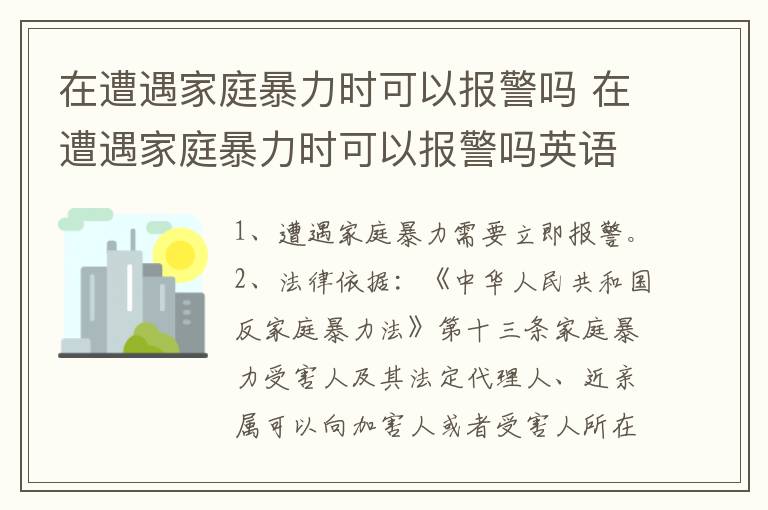 在遭遇家庭暴力时可以报警吗 在遭遇家庭暴力时可以报警吗英语

1、遭遇家庭暴力需要立即报警。

2、法律依据：《中华人民共和国反家庭暴力法》第十三条家庭暴力受害人及其法定代理人、近亲属可以向加害人或者受害人所在